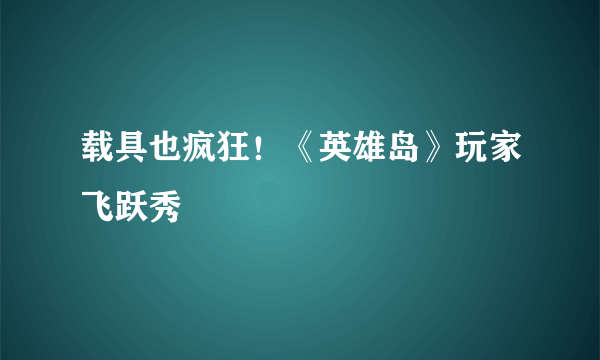 载具也疯狂！《英雄岛》玩家飞跃秀